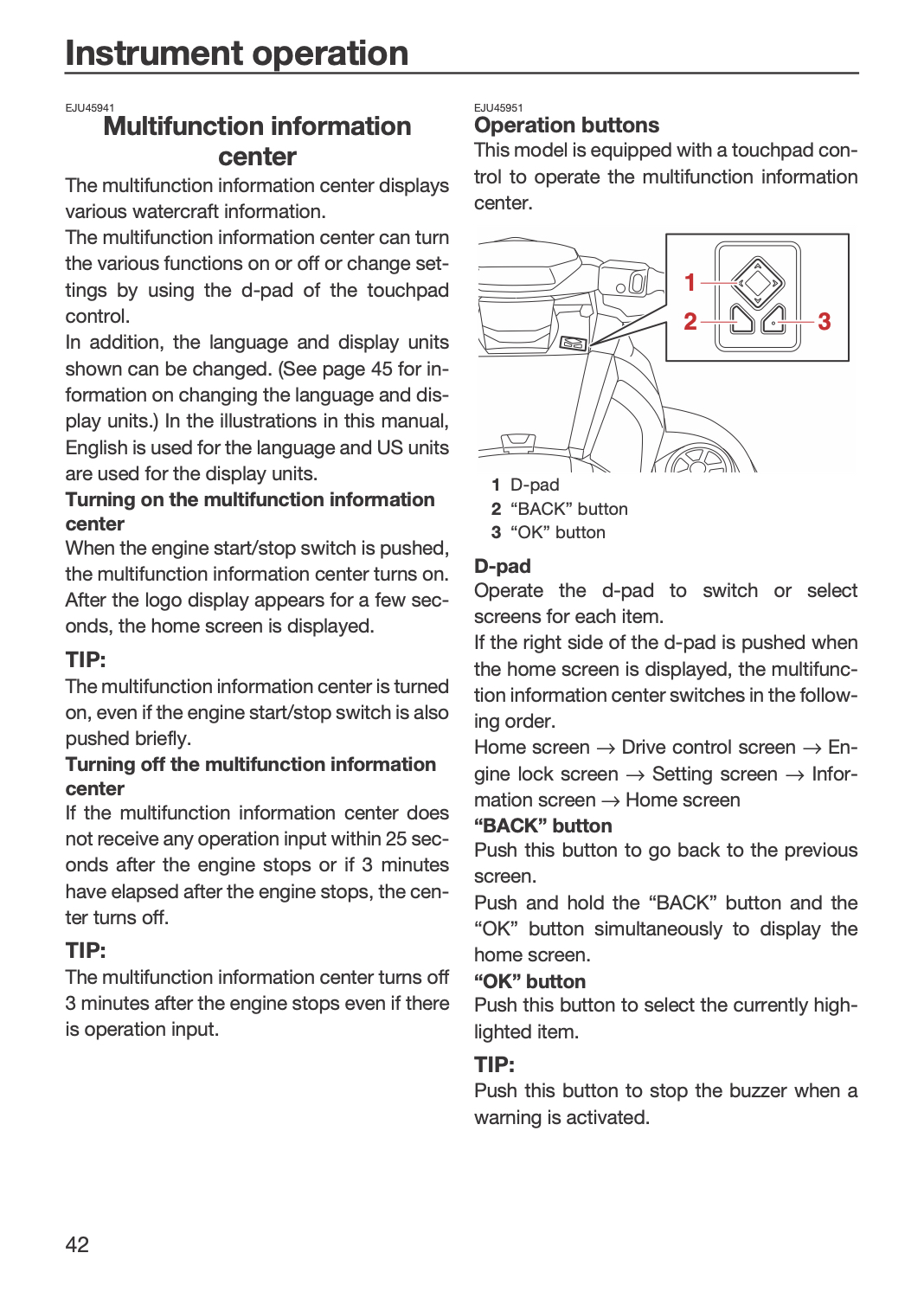 Instrument operation

EJU45941
Multifunction information center

The multifunction information center displays various watercraft information.
The multifunction information center can turn the various functions on or off or change settings by using the d-pad of the touchpad control.
In addition, the language and display units shown can be changed. (See page 45 for information on changing the language and display units.) In the illustrations in this manual, English is used for the language and US units are used for the display units.

Turning on the multifunction information center
When the engine start/stop switch is pushed, the multifunction information center turns on. After the logo display appears for a few seconds, the home screen is displayed.

TIP:
The multifunction information center is turned on, even if the engine start/stop switch is also pushed briefly.

Turning off the multifunction information center
If the multifunction information center does not receive any operation input within 25 seconds after the engine stops or if 3 minutes have elapsed after the engine stops, the center turns off.

TIP:
The multifunction information center turns off 3 minutes after the engine stops even if there is operation input.

EJU45951
Operation buttons
This model is equipped with a touchpad control to operate the multifunction information center.

1
2
3

1 D-pad
2 "BACK" button
3 "OK" button

D-pad
Operate the d-pad to switch or select screens for each item.
If the right side of the d-pad is pushed when the home screen is displayed, the multifunction information center switches in the following order.
Home screen → Drive control screen → Engine lock screen → Setting screen → Information screen → Home screen

"BACK" button
Push this button to go back to the previous screen.
Push and hold the "BACK" button and the "OK" button simultaneously to display the home screen.

"OK" button
Push this button to select the currently highlighted item.

TIP:
Push this button to stop the buzzer when a warning is activated.

42